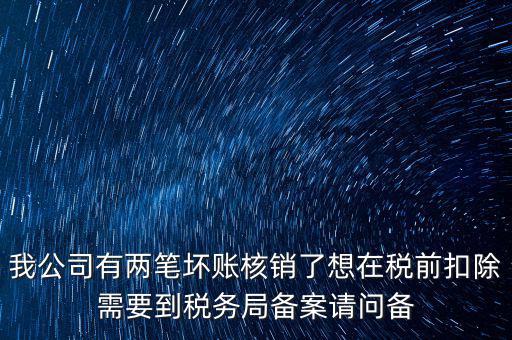 我公司有两笔坏账核销了想在税前扣除需要到税务局备案请问备